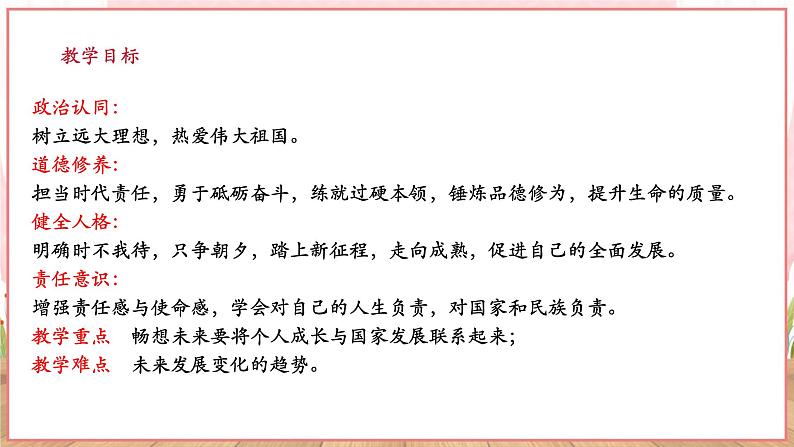 教学目标

政治认同：
树立远大理想，热爱伟大祖国。
道德修养：
担当时代责任，勇于砥砺奋斗，练就过硬本领，锤炼品德修为，提升生命的质量。
健全人格：
明确时不我待，只争朝夕，踏上新征程，走向成熟，促进自己的全面发展。
责任意识：
增强责任感与使命感，学会对自己的人生负责，对国家和民族负责。
教学重点　畅想未来要将个人成长与国家发展联系起来；
教学难点　未来发展变化的趋势。